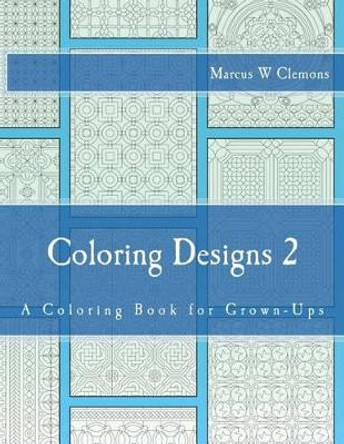 Marcus W Clemons

Coloring Designs 2

A Coloring Book for Grown-Ups